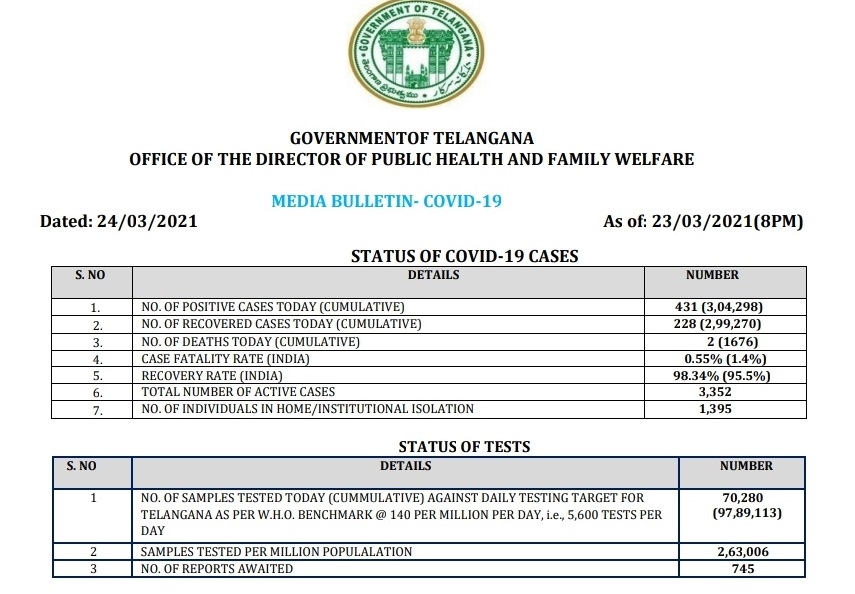 GOVERNMENT OF TELANGANA
తెలంగాణ ప్రభుత్వము

GOVERNMENTOF TELANGANA
OFFICE OF THE DIRECTOR OF PUBLIC HEALTH AND FAMILY WELFARE

MEDIA BULLETIN- COVID-19

Dated: 24/03/2021

As of: 23/03/2021(8PM)

STATUS OF COVID-19 CASES

| S. NO | DETAILS | NUMBER |
|---|---|---|
| 1. | NO. OF POSITIVE CASES TODAY (CUMULATIVE) | 431 (3,04,298) |
| 2. | NO. OF RECOVERED CASES TODAY (CUMULATIVE) | 228 (2,99,270) |
| 3. | NO. OF DEATHS TODAY (CUMULATIVE) | 2 (1676) |
| 4. | CASE FATALITY RATE (INDIA) | 0.55% (1.4%) |
| 5. | RECOVERY RATE (INDIA) | 98.34% (95.5%) |
| 6. | TOTAL NUMBER OF ACTIVE CASES | 3,352 |
| 7. | NO. OF INDIVIDUALS IN HOME/INSTITUTIONAL ISOLATION | 1,395 |

STATUS OF TESTS

| S. NO | DETAILS | NUMBER |
|---|---|---|
| 1 | NO. OF SAMPLES TESTED TODAY (CUMMULATIVE) AGAINST DAILY TESTING TARGET FOR TELANGANA AS PER W.H.O. BENCHMARK @ 140 PER MILLION PER DAY, i.e., 5,600 TESTS PER DAY | 70,280 (97,89,113) |
| 2 | SAMPLES TESTED PER MILLION POPULALATION | 2,63,006 |
| 3 | NO. OF REPORTS AWAITED | 745 |